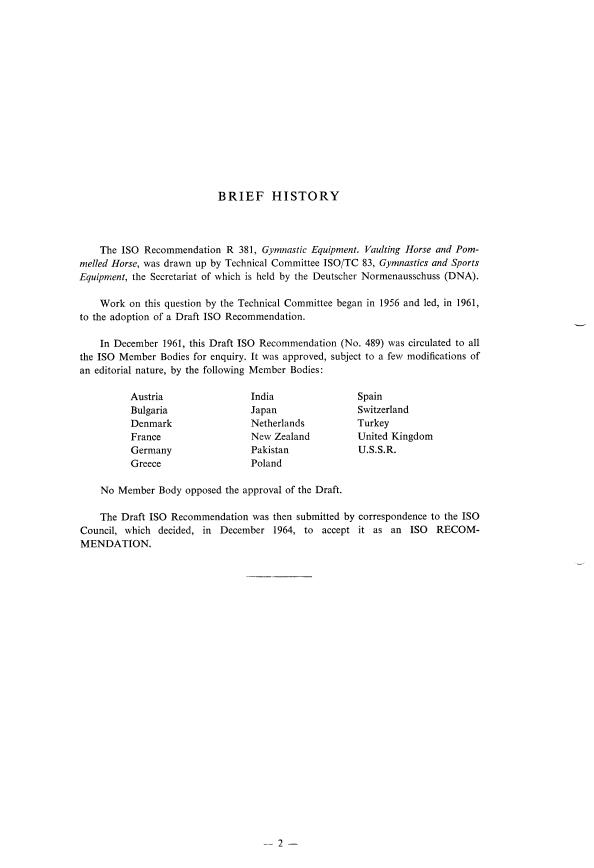 BRIEF HISTORY

The ISO Recommendation R 381, Gymnastic Equipment. Vaulting Horse and Pommelled Horse, was drawn up by Technical Committee ISO/TC 83, Gymnastics and Sports Equipment, the Secretariat of which is held by the Deutscher Normenausschuss (DNA).

Work on this question by the Technical Committee began in 1956 and led, in 1961, to the adoption of a Draft ISO Recommendation.

In December 1961, this Draft ISO Recommendation (No. 489) was circulated to all the ISO Member Bodies for enquiry. It was approved, subject to a few modifications of an editorial nature, by the following Member Bodies:

Austria
Bulgaria
Denmark
France
Germany
Greece

India
Japan
Netherlands
New Zealand
Pakistan
Poland

Spain
Switzerland
Turkey
United Kingdom
U.S.S.R.

No Member Body opposed the approval of the Draft.

The Draft ISO Recommendation was then submitted by correspondence to the ISO Council, which decided, in December 1964, to accept it as an ISO RECOMMENDATION.

— 2 —